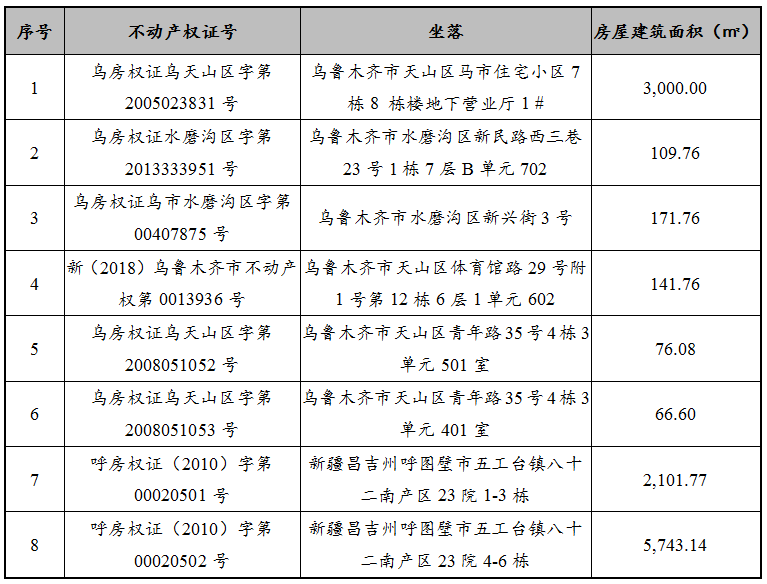 | 序号 | 不动产权证号 | 坐落 | 房屋建筑面积（㎡） |
|---|---|---|---|
| 1 | 乌房权证乌天山区字第2005023831号 | 乌鲁木齐市天山区马市住宅小区7栋8栋楼地下营业厅1# | 3,000.00 |
| 2 | 乌房权证水磨沟区字第2013333951号 | 乌鲁木齐市水磨沟区新民路西三巷23号1栋7层B单元702 | 109.76 |
| 3 | 乌房权证乌市水磨沟区字第00407875号 | 乌鲁木齐市水磨沟区新兴街3号 | 171.76 |
| 4 | 新（2018）乌鲁木齐市不动产权第0013936号 | 乌鲁木齐市天山区体育馆路29号附1号第12栋6层1单元602 | 141.76 |
| 5 | 乌房权证乌天山区字第2008051052号 | 乌鲁木齐市天山区青年路35号4栋3单元501室 | 76.08 |
| 6 | 乌房权证乌天山区字第2008051053号 | 乌鲁木齐市天山区青年路35号4栋3单元401室 | 66.60 |
| 7 | 呼房权证（2010）字第00020501号 | 新疆昌吉州呼图壁市五工台镇八十二南产区23院1-3栋 | 2,101.77 |
| 8 | 呼房权证（2010）字第00020502号 | 新疆昌吉州呼图壁市五工台镇八十二南产区23院4-6栋 | 5,743.14 |